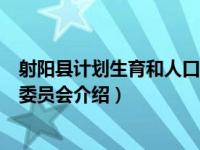 射阳县计划生育和人口
委员会介绍）